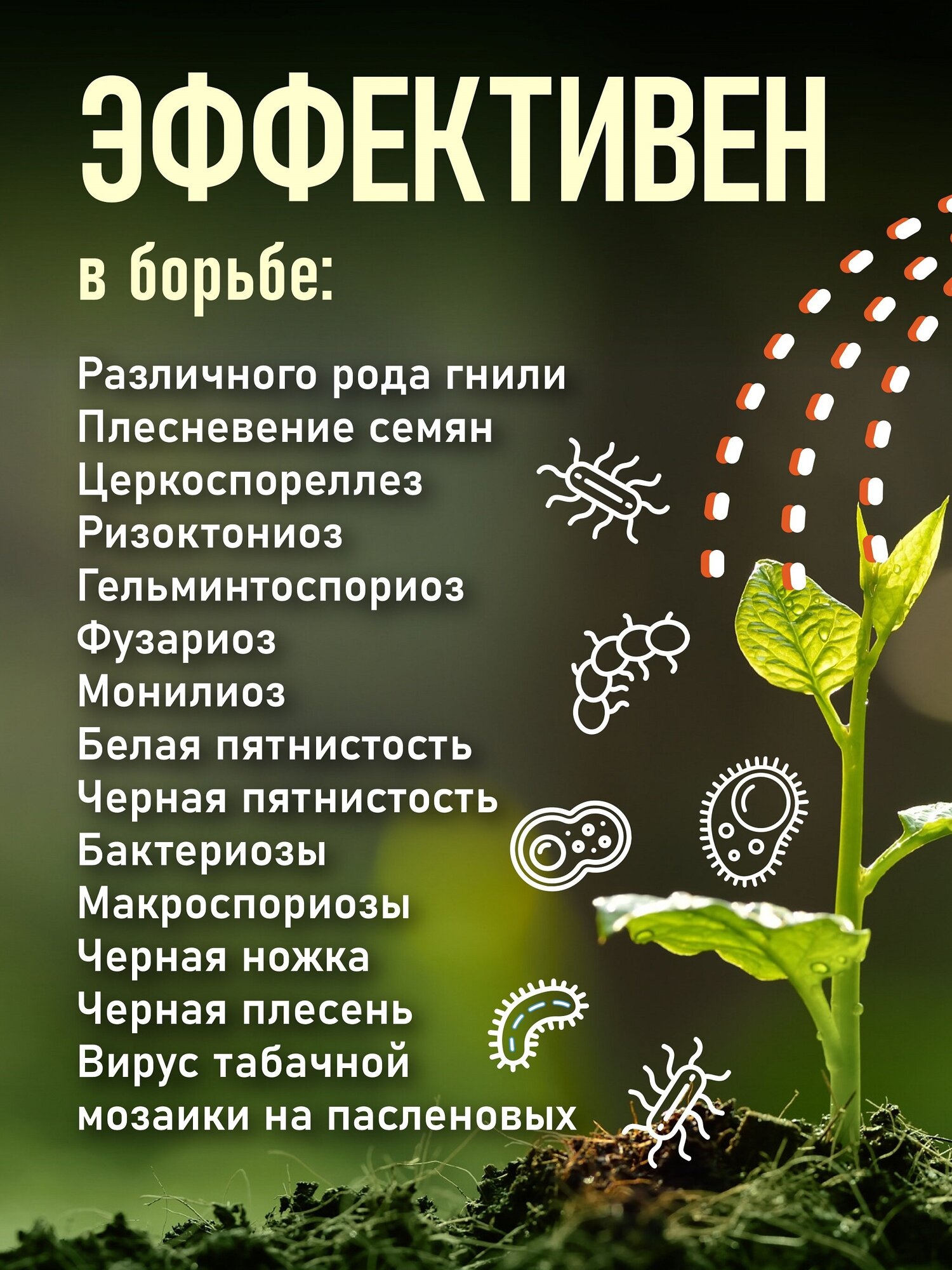 ЭФФЕКТИВЕН

в борьбе:

Различного рода гнили
Плесневение семян
Церкоспореллез
Ризоктониоз
Гельминтоспориоз
Фузариоз
Монилиоз
Белая пятнистость
Черная пятнистость
Бактериозы
Макроспориозы
Черная ножка
Черная плесень
Вирус табачной мозаики на пасленовых